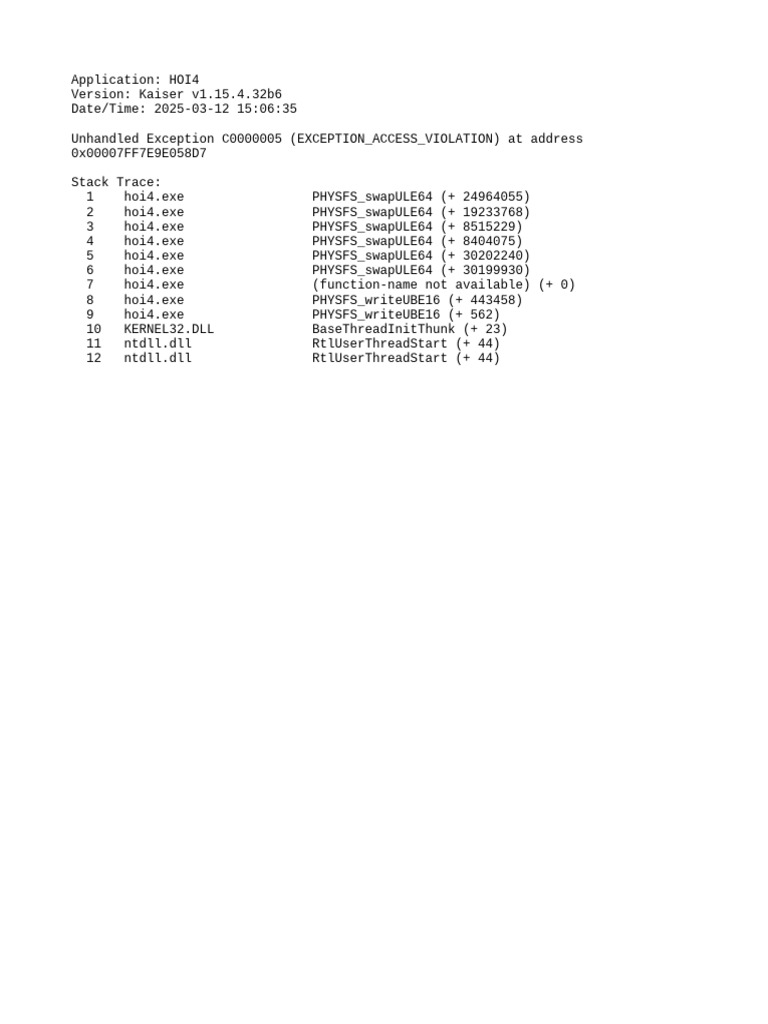 Application: HOI4
Version: Kaiser v1.15.4.32b6
Date/Time: 2025-03-12 15:06:35

Unhandled Exception C0000005 (EXCEPTION_ACCESS_VIOLATION) at address 0x00007FF7E9E058D7

Stack Trace:
1 hoi4.exe PHYSFS_swapULE64 (+ 24964055)
2 hoi4.exe PHYSFS_swapULE64 (+ 19233768)
3 hoi4.exe PHYSFS_swapULE64 (+ 8515229)
4 hoi4.exe PHYSFS_swapULE64 (+ 8404075)
5 hoi4.exe PHYSFS_swapULE64 (+ 30202240)
6 hoi4.exe PHYSFS_swapULE64 (+ 30199930)
7 hoi4.exe (function-name not available) (+ 0)
8 hoi4.exe PHYSFS_writeUBE16 (+ 443458)
9 hoi4.exe PHYSFS_writeUBE16 (+ 562)
10 KERNEL32.DLL BaseThreadInitThunk (+ 23)
11 ntdll.dll RtlUserThreadStart (+ 44)
12 ntdll.dll RtlUserThreadStart (+ 44)